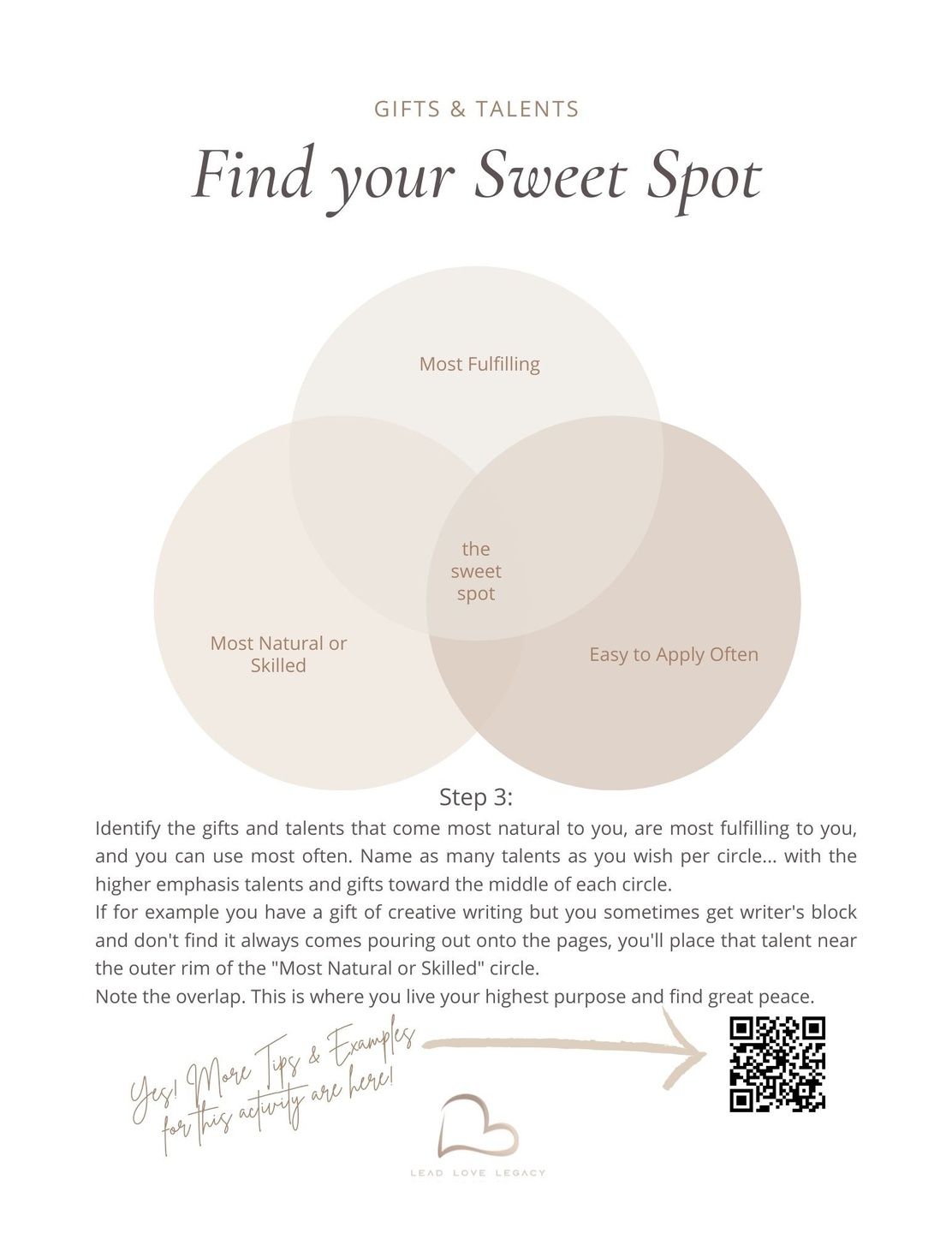 GIFTS & TALENTS

Find your Sweet Spot

Most Fulfilling

the sweet spot

Most Natural or Skilled

Easy to Apply Often

Step 3:

Identify the gifts and talents that come most natural to you, are most fulfilling to you, and you can use most often. Name as many talents as you wish per circle... with the higher emphasis talents and gifts toward the middle of each circle.

If for example you have a gift of creative writing but you sometimes get writer's block and don't find it always comes pouring out onto the pages, you'll place that talent near the outer rim of the "Most Natural or Skilled" circle.

Note the overlap. This is where you live your highest purpose and find great peace.

Yes! More Tips & Examples for this activity are here!

LEAD LOVE LEGACY